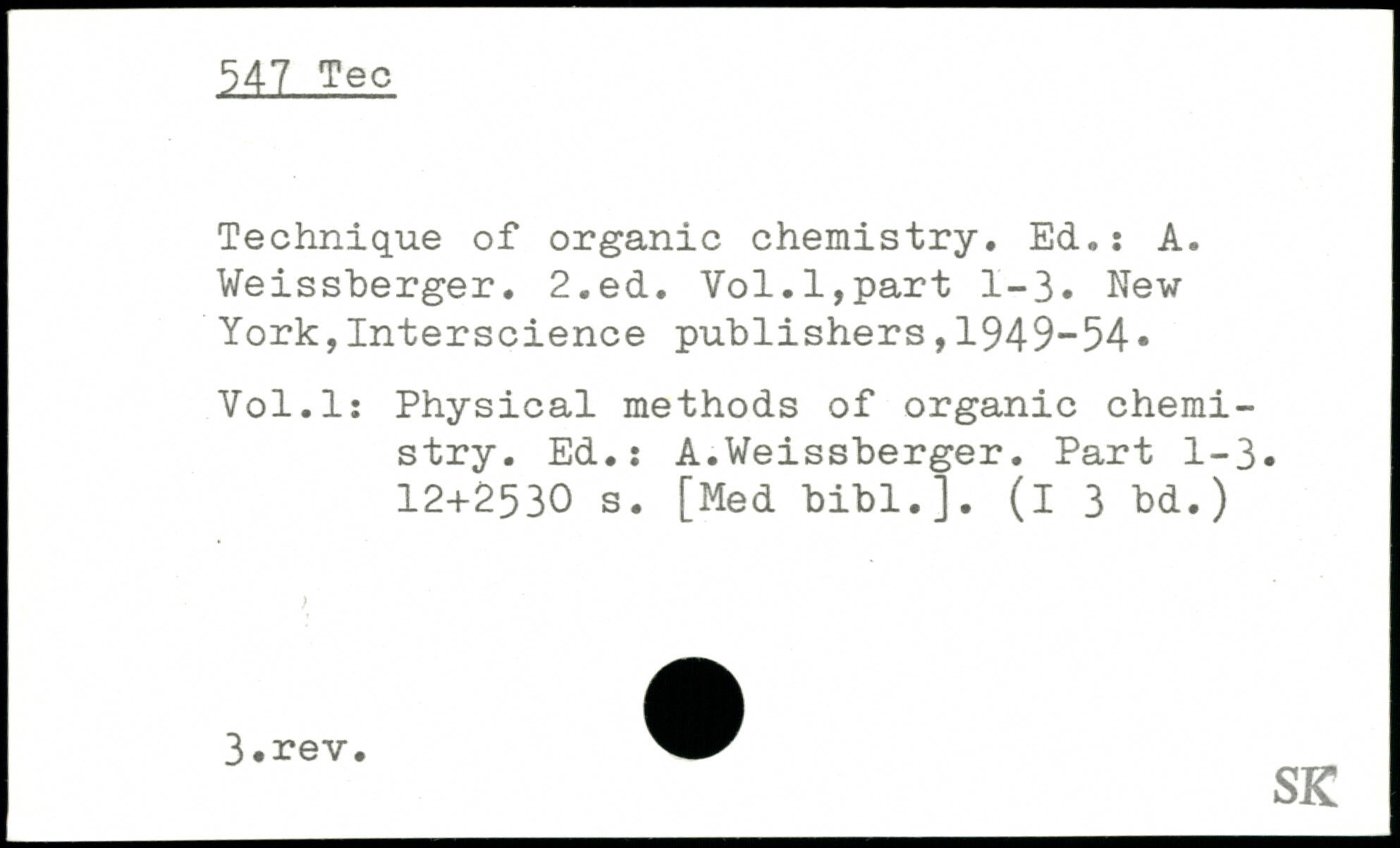 547 Tec

Technique of organic chemistry. Ed.: A. Weissberger. 2.ed. Vol.1,part 1-3. New York,Interscience publishers,1949-54.

Vol.1: Physical methods of organic chemistry. Ed.: A.Weissberger. Part 1-3. 12+2530 s. [Med bibl.]. (I 3 bd.)

3.rev.

SK